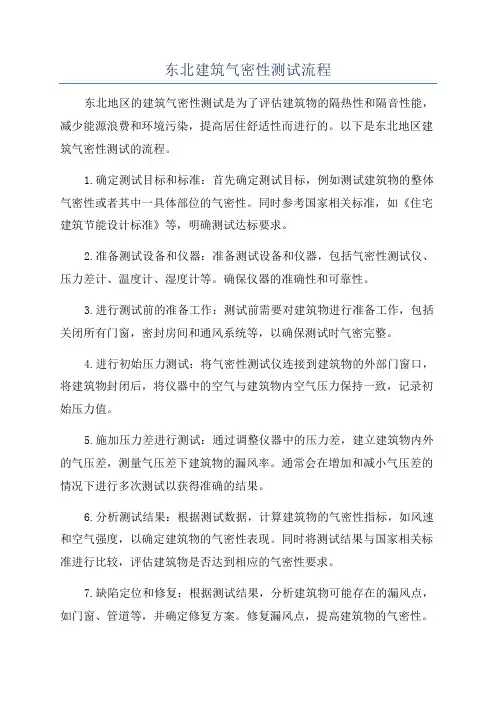 东北建筑气密性测试流程

东北地区的建筑气密性测试是为了评估建筑物的隔热性和隔音性能，减少能源浪费和环境污染，提高居住舒适性而进行的。以下是东北地区建筑气密性测试的流程。

1.确定测试目标和标准：首先确定测试目标，例如测试建筑物的整体气密性或者其中一具体部位的气密性。同时参考国家相关标准，如《住宅建筑节能设计标准》等，明确测试达标要求。

2.准备测试设备和仪器：准备测试设备和仪器，包括气密性测试仪、压力差计、温度计、湿度计等。确保仪器的准确性和可靠性。

3.进行测试前的准备工作：测试前需要对建筑物进行准备工作，包括关闭所有门窗，密封房间和通风系统等，以确保测试时气密完整。

4.进行初始压力测试：将气密性测试仪连接到建筑物的外部门窗口，将建筑物封闭后，将仪器中的空气与建筑物内空气压力保持一致，记录初始压力值。

5.施加压力差进行测试：通过调整仪器中的压力差，建立建筑物内外的气压差，测量气压差下建筑物的漏风率。通常会在增加和减小气压差的情况下进行多次测试以获得准确的结果。

6.分析测试结果：根据测试数据，计算建筑物的气密性指标，如风速和空气强度，以确定建筑物的气密性表现。同时将测试结果与国家相关标准进行比较，评估建筑物是否达到相应的气密性要求。

7.缺陷定位和修复：根据测试结果，分析建筑物可能存在的漏风点，如门窗、管道等，并确定修复方案。修复漏风点，提高建筑物的气密性。